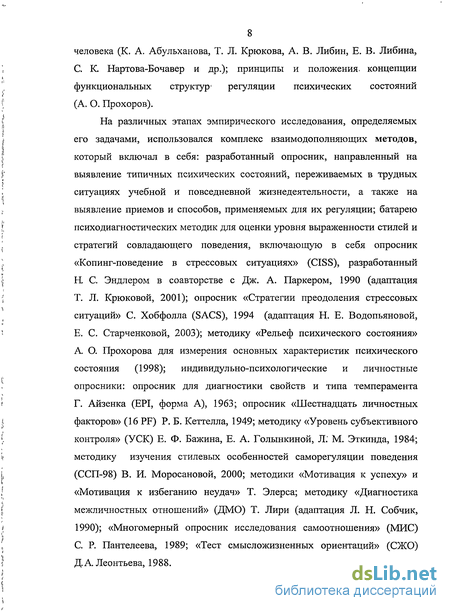 8

человека (К. А. Абульханова, Т. Л. Крюкова, А. В. Либин, Е. В. Либина, С. К. Нартова-Бочавер и др.); принципы и положения концепции функциональных структур регуляции психических состояний (А. О. Прохоров).

На различных этапах эмпирического исследования, определяемых его задачами, использовался комплекс взаимодополняющих методов, который включал в себя: разработанный опросник, направленный на выявление типичных психических состояний, переживаемых в трудных ситуациях учебной и повседневной жизнедеятельности, а также на выявление приемов и способов, применяемых для их регуляции; батарею психодиагностических методик для оценки уровня выраженности стилей и стратегий совладающего поведения, включающую в себя опросник «Копинг-поведение в стрессовых ситуациях» (CISS), разработанный Н. С. Эндлером в соавторстве с Дж. А. Паркером, 1990 (адаптация Т. Л. Крюковой, 2001); опросник «Стратегии преодоления стрессовых ситуаций» С. Хобфолла (SACS), 1994 (адаптация Н. Е. Водопьяновой, Е. С. Старченковой, 2003); методику «Рельеф психического состояния» А. О. Прохорова для измерения основных характеристик психического состояния (1998); индивидульно-психологические и личностные опросники: опросник для диагностики свойств и типа темперамента Г. Айзенка (EPI, форма А), 1963; опросник «Шестнадцать личностных факторов» (16 PF) Р. Б. Кеттелла, 1949; методику «Уровень субъективного контроля» (УСК) Е. Ф. Бажина, Е. А. Голынкиной, Л. М. Эткинда, 1984; методику изучения стилевых особенностей саморегуляции поведения (ССП-98) В. И. Моросановой, 2000; методики «Мотивация к успеху» и «Мотивация к избеганию неудач» Т. Элерса; методику «Диагностика межличностных отношений» (ДМО) Т. Лири (адаптация Л. Н. Собчик, 1990); «Многомерный опросник исследования самоотношения» (МИС) С. Р. Пантелеева, 1989; «Тест смысложизненных ориентаций» (СЖО) Д.А. Леонтьева, 1988.

dsLib.net
библиотека диссертаций